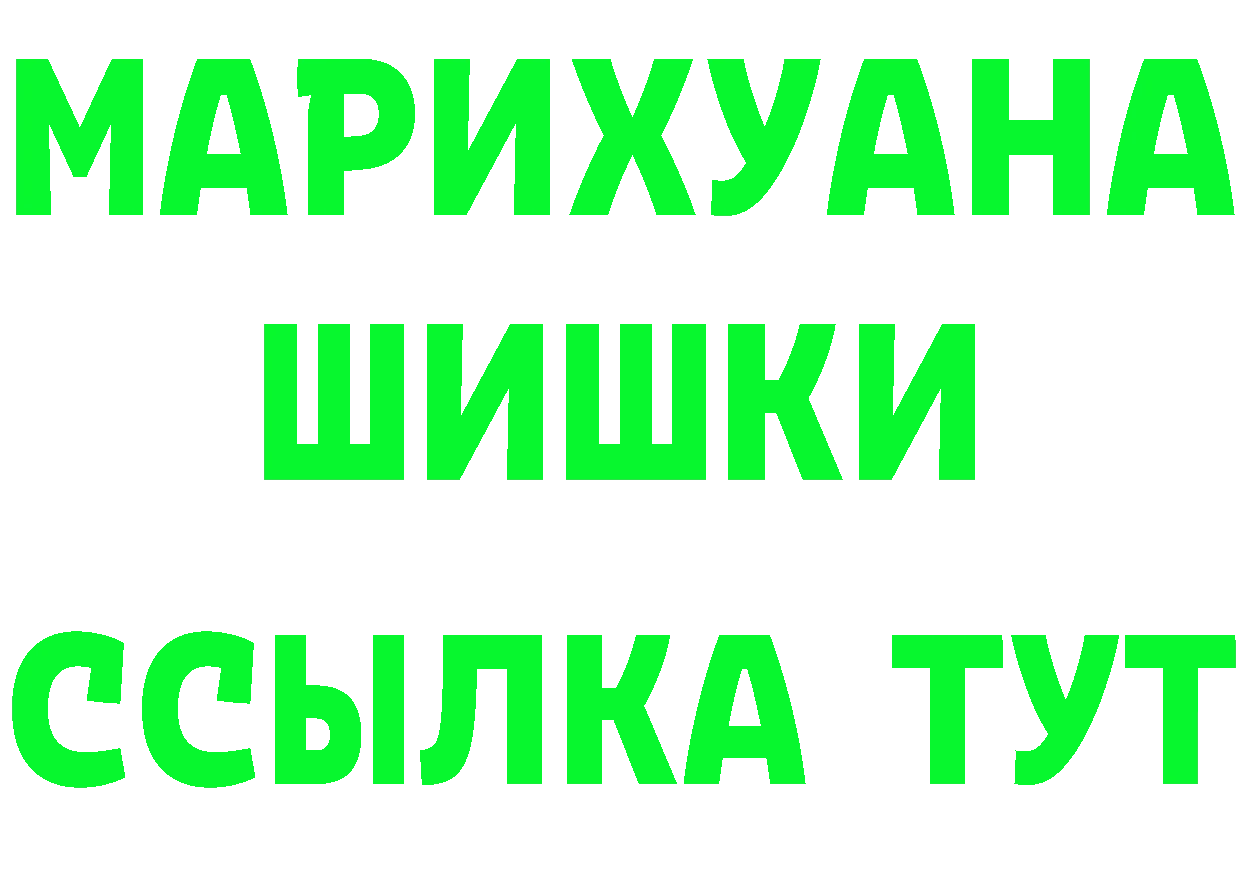 МАРИХУАНА
ШИШКИ
ССЫЛКА ТУТ